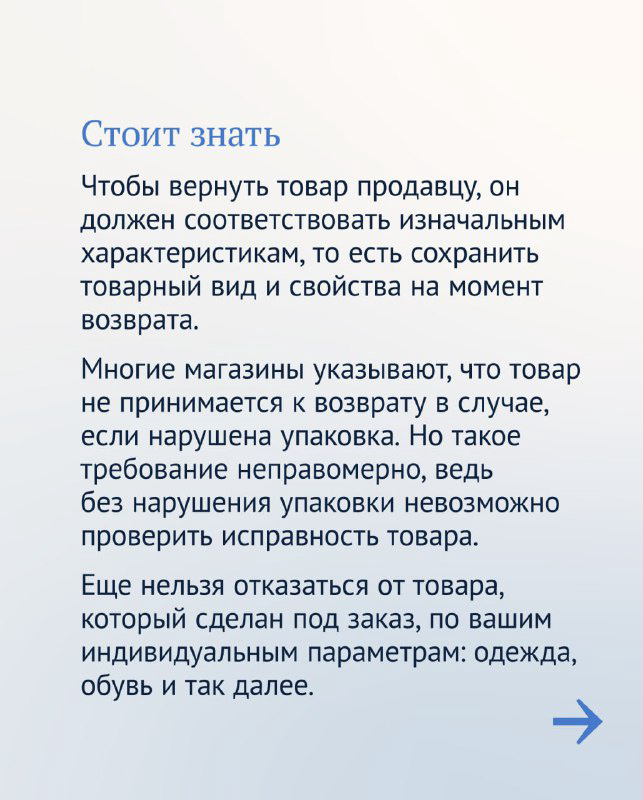 Стоит знать

Чтобы вернуть товар продавцу, он должен соответствовать изначальным характеристикам, то есть сохранить товарный вид и свойства на момент возврата.

Многие магазины указывают, что товар не принимается к возврату в случае, если нарушена упаковка. Но такое требование неправомерно, ведь без нарушения упаковки невозможно проверить исправность товара.

Еще нельзя отказаться от товара, который сделан под заказ, по вашим индивидуальным параметрам: одежда, обувь и так далее.